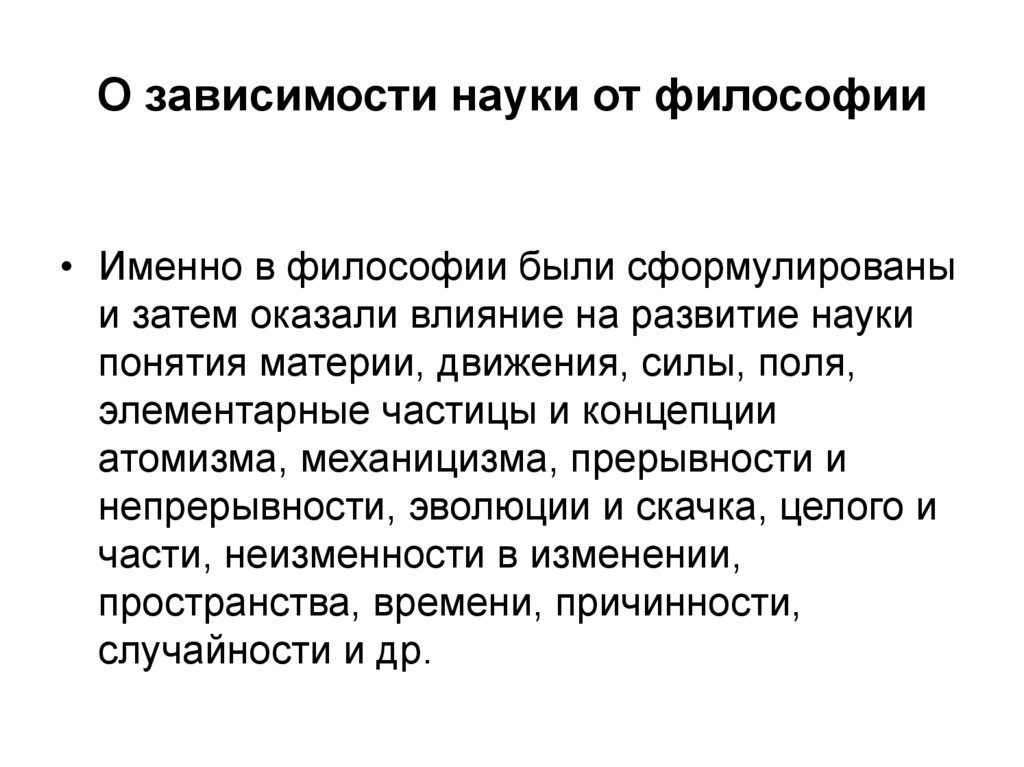 О зависимости науки от философии

• Именно в философии были сформулированы и затем оказали влияние на развитие науки понятия материи, движения, силы, поля, элементарные частицы и концепции атомизма, механицизма, прерывности и непрерывности, эволюции и скачка, целого и части, неизменности в изменении, пространства, времени, причинности, случайности и др.